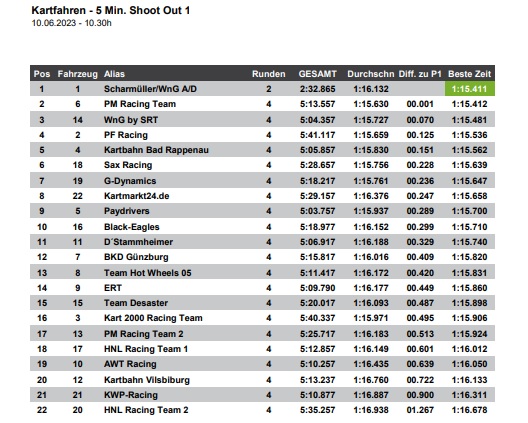 Kartfahren - 5 Min. Shoot Out 1
10.06.2023 - 10.30h

| Pos | Fahrzeug | Alias | Runden | GESAMT | Durchschn | Diff. zu P1 | Beste Zeit |
|---|---|---|---|---|---|---|---|
| 1 | 1 | Scharmüller/WnG A/D | 2 | 2:32.865 | 1:16.132 | | 1:15.411 |
| 2 | 6 | PM Racing Team | 4 | 5:13.557 | 1:15.630 | 00.001 | 1:15.412 |
| 3 | 14 | WnG by SRT | 4 | 5:04.357 | 1:15.727 | 00.070 | 1:15.481 |
| 4 | 2 | PF Racing | 4 | 5:41.117 | 1:15.659 | 00.125 | 1:15.536 |
| 5 | 4 | Kartbahn Bad Rappenau | 4 | 5:05.857 | 1:15.830 | 00.151 | 1:15.562 |
| 6 | 18 | Sax Racing | 4 | 5:28.657 | 1:15.756 | 00.228 | 1:15.639 |
| 7 | 19 | G-Dynamics | 4 | 5:18.217 | 1:15.761 | 00.236 | 1:15.647 |
| 8 | 22 | Kartmarkt24.de | 4 | 5:29.157 | 1:16.376 | 00.247 | 1:15.658 |
| 9 | 5 | Paydrivers | 4 | 5:03.757 | 1:15.937 | 00.289 | 1:15.700 |
| 10 | 16 | Black-Eagles | 4 | 5:18.977 | 1:16.152 | 00.299 | 1:15.710 |
| 11 | 11 | D´Stammheimer | 4 | 5:06.917 | 1:16.188 | 00.329 | 1:15.740 |
| 12 | 7 | BKD Günzburg | 4 | 5:15.817 | 1:16.016 | 00.409 | 1:15.820 |
| 13 | 8 | Team Hot Wheels 05 | 4 | 5:11.417 | 1:16.172 | 00.420 | 1:15.831 |
| 14 | 9 | ERT | 4 | 5:09.790 | 1:16.177 | 00.449 | 1:15.860 |
| 15 | 15 | Team Desaster | 4 | 5:20.017 | 1:16.093 | 00.487 | 1:15.898 |
| 16 | 3 | Kart 2000 Racing Team | 4 | 5:40.337 | 1:15.971 | 00.495 | 1:15.906 |
| 17 | 13 | PM Racing Team 2 | 4 | 5:25.717 | 1:16.183 | 00.513 | 1:15.924 |
| 18 | 17 | HNL Racing Team 1 | 4 | 5:12.857 | 1:16.149 | 00.601 | 1:16.012 |
| 19 | 10 | AWT Racing | 4 | 5:10.257 | 1:16.435 | 00.639 | 1:16.050 |
| 20 | 12 | Kartbahn Vilsbiburg | 4 | 5:13.237 | 1:16.760 | 00.722 | 1:16.133 |
| 21 | 21 | KWP-Racing | 4 | 5:10.877 | 1:16.887 | 00.900 | 1:16.311 |
| 22 | 20 | HNL Racing Team 2 | 4 | 5:35.257 | 1:16.938 | 01.267 | 1:16.678 |